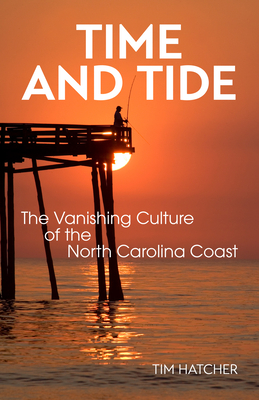 TIME AND TIDE

The Vanishing Culture of the North Carolina Coast

TIM HATCHER